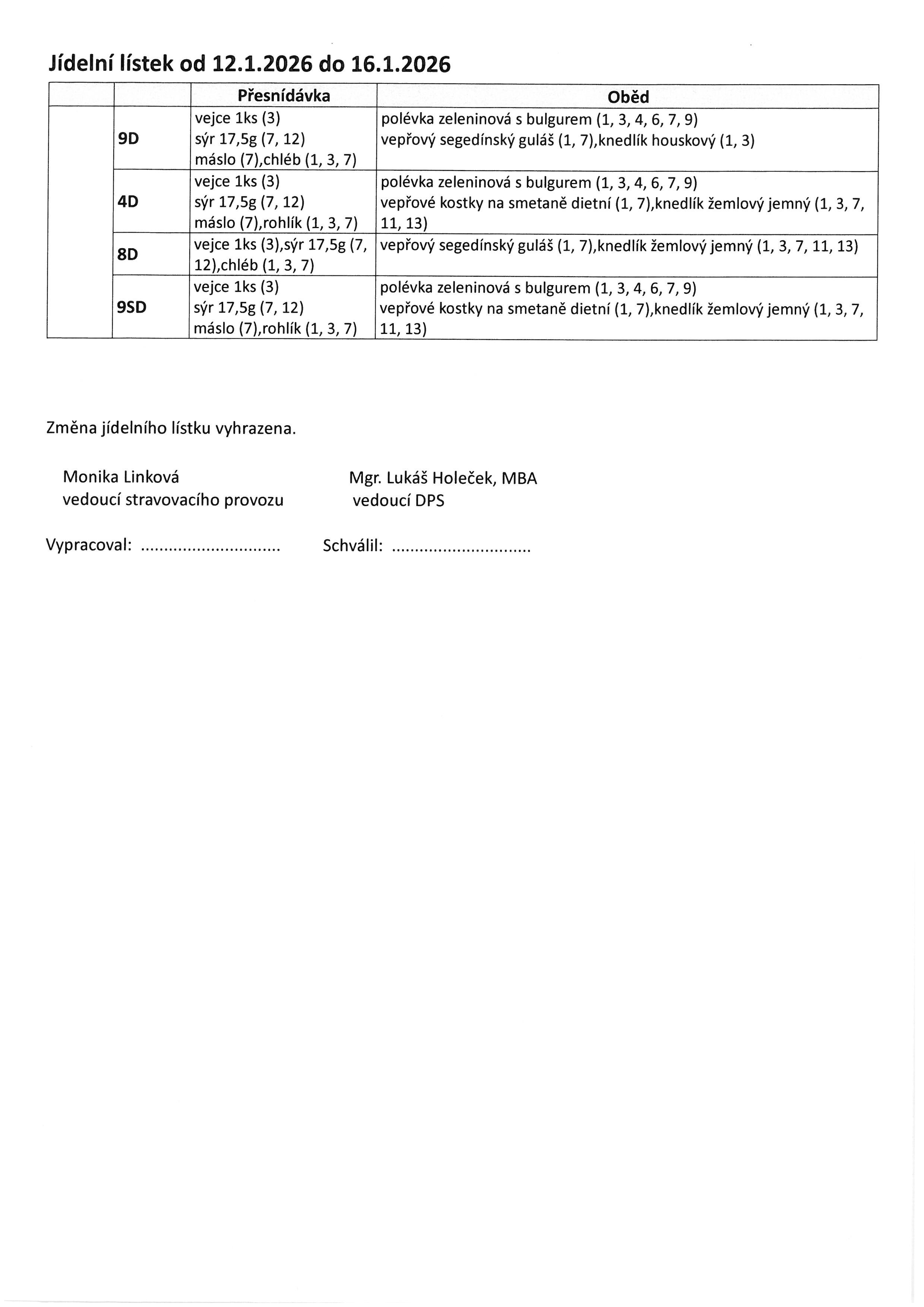 Jídelní lístek od 12.1.2026 do 16.1.2026

| | | Přesnídávka | Oběd |
|---|---|---|---|
| | 9D | vejce 1ks (3) sýr 17,5g (7, 12) máslo (7),chléb (1, 3, 7) | polévka zeleninová s bulgurem (1, 3, 4, 6, 7, 9) vepřový segedínský guláš (1, 7),knedlík houskový (1, 3) |
| | 4D | vejce 1ks (3) sýr 17,5g (7, 12) máslo (7),rohlík (1, 3, 7) | polévka zeleninová s bulgurem (1, 3, 4, 6, 7, 9) vepřové kostky na smetaně dietní (1, 7),knedlík žemlový jemný (1, 3, 7, 11, 13) |
| | 8D | vejce 1ks (3),sýr 17,5g (7, 12),chléb (1, 3, 7) | vepřový segedínský guláš (1, 7),knedlík žemlový jemný (1, 3, 7, 11, 13) |
| | 9SD | vejce 1ks (3) sýr 17,5g (7, 12) máslo (7),rohlík (1, 3, 7) | polévka zeleninová s bulgurem (1, 3, 4, 6, 7, 9) vepřové kostky na smetaně dietní (1, 7),knedlík žemlový jemný (1, 3, 7, 11, 13) |

Změna jídelního lístku vyhrazena.

Monika Linková
vedoucí stravovacího provozu

Mgr. Lukáš Holeček, MBA
vedoucí DPS

Vypracoval: ..............................

Schválil: ..............................